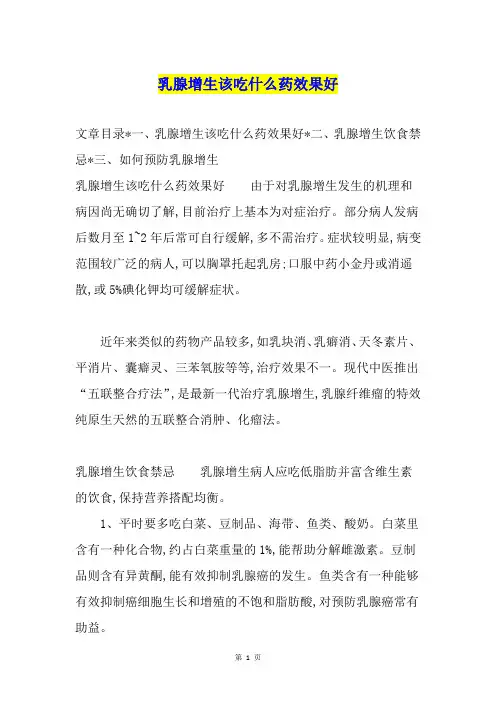 乳腺增生该吃什么药效果好

文章目录*一、乳腺增生该吃什么药效果好*二、乳腺增生饮食禁忌*三、如何预防乳腺增生
乳腺增生该吃什么药效果好　　由于对乳腺增生发生的机理和病因尚无确切了解,目前治疗上基本为对症治疗。部分病人发病后数月至1~2年后常可自行缓解,多不需治疗。症状较明显,病变范围较广泛的病人,可以胸罩托起乳房;口服中药小金丹或消遥散,或5%碘化钾均可缓解症状。

近年来类似的药物产品较多,如乳块消、乳癖消、天冬素片、平消片、囊癖灵、三苯氧胺等等,治疗效果不一。现代中医推出"五联整合疗法",是最新一代治疗乳腺增生,乳腺纤维瘤的特效纯原生天然的五联整合消肿、化瘤法。

乳腺增生饮食禁忌　　乳腺增生病人应吃低脂肪并富含维生素的饮食,保持营养搭配均衡。

1、平时要多吃白菜、豆制品、海带、鱼类、酸奶。白菜里含有一种化合物,约占白菜重量的1%,能帮助分解雌激素。豆制品则含有异黄酮,能有效抑制乳腺癌的发生。鱼类含有一种能够有效抑制癌细胞生长和增殖的不饱和脂肪酸,对预防乳腺癌常有助益。

第 1 页